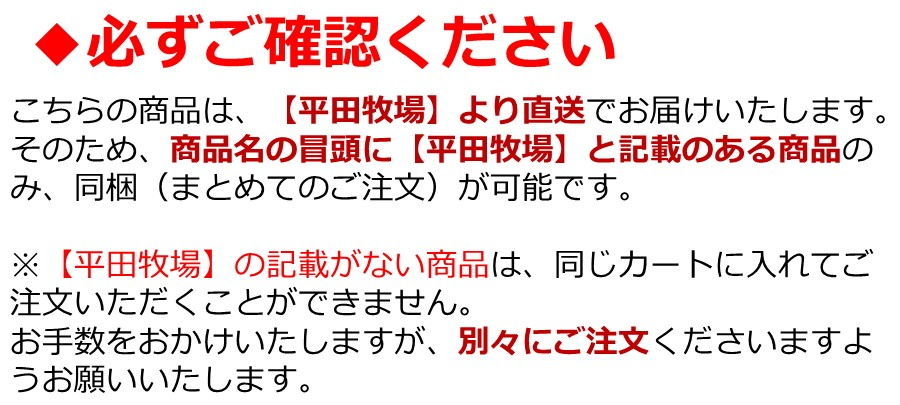 ◆必ずご確認ください

こちらの商品は、【平田牧場】より直送でお届けいたします。そのため、商品名の冒頭に【平田牧場】と記載のある商品のみ、同梱（まとめてのご注文）が可能です。

※【平田牧場】の記載がない商品は、同じカートに入れてご注文いただくことができません。
お手数をおかけいたしますが、別々にご注文くださいますようお願いいたします。